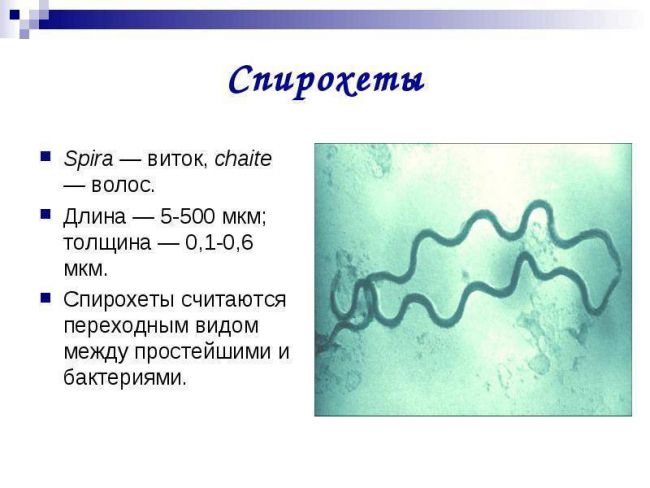 Спирохеты

Spira — виток, chaite — волос.

Длина — 5-500 мкм; толщина — 0,1-0,6 мкм.

Спирохеты считаются переходным видом между простейшими и бактериями.